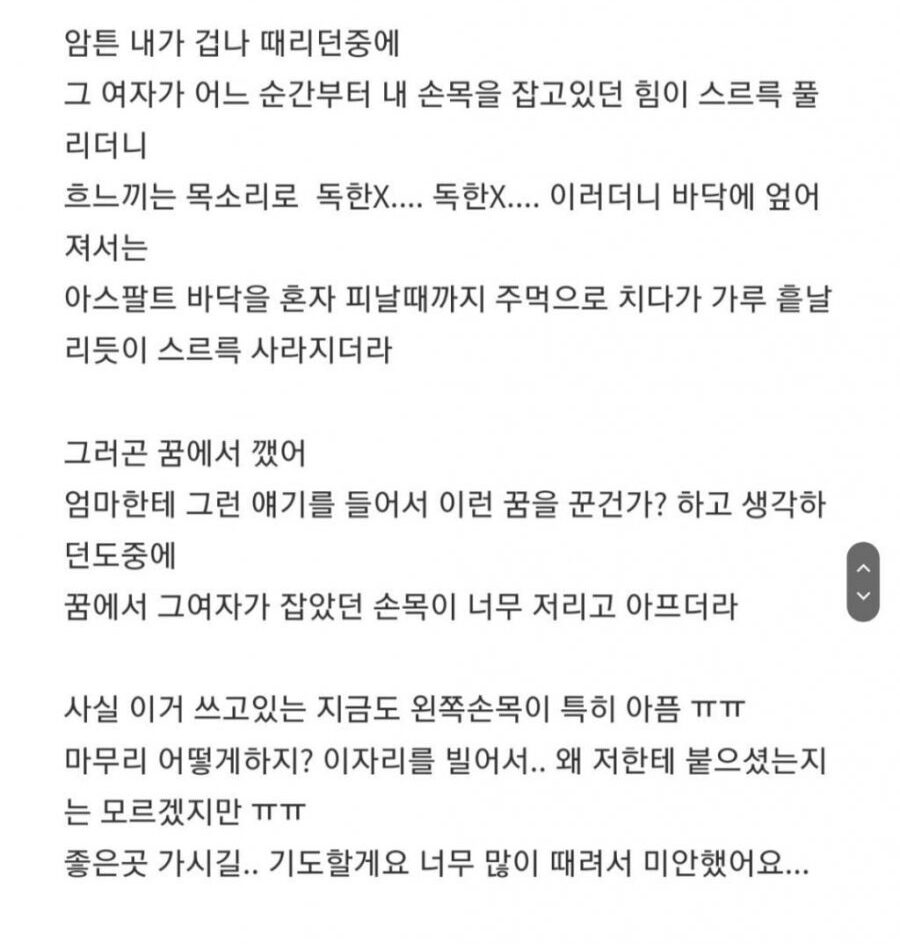 암튼 내가 겁나 때리던중에
그 여자가 어느 순간부터 내 손목을 잡고있던 힘이 스르륵 풀리더니
흐느끼는 목소리로 독한X.... 독한X.... 이러더니 바닥에 엎어져서는
아스팔트 바닥을 혼자 피날때까지 주먹으로 치다가 가루 흩날리듯이 스르륵 사라지더라

그러곤 꿈에서 깼어
엄마한테 그런 얘기를 들어서 이런 꿈을 꾼건가? 하고 생각하던도중에
꿈에서 그여자가 잡았던 손목이 너무 저리고 아프더라

사실 이거 쓰고있는 지금도 왼쪽손목이 특히 아픔 ㅠㅠ
마무리 어떻게하지? 이자리를 빌어서.. 왜 저한테 붙으셨는지는 모르겠지만 ㅠㅠ
좋은곳 가시길.. 기도할게요 너무 많이 때려서 미안했어요...